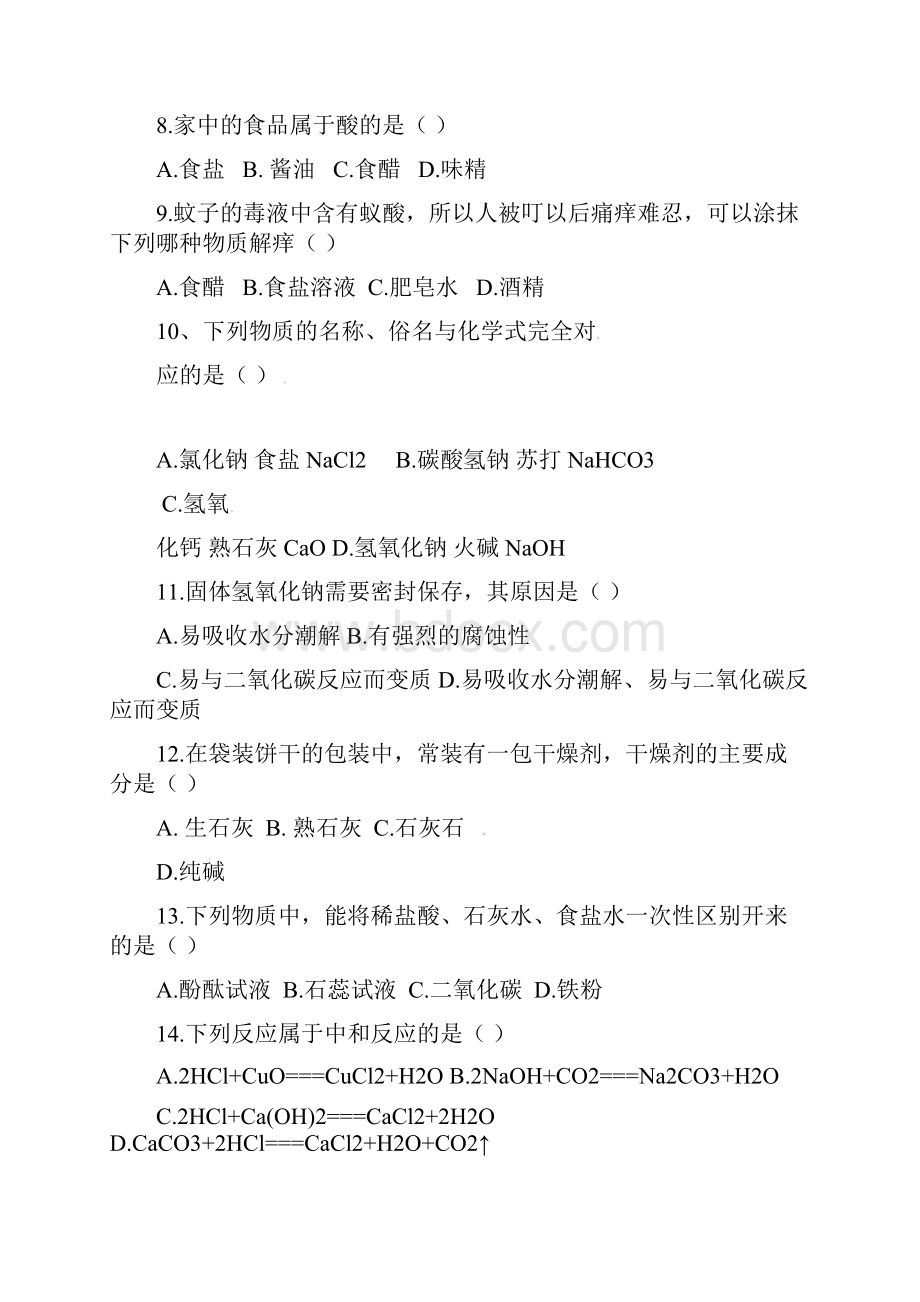 8.家中的食品属于酸的是（ ）

A.食盐 B. 酱油 C.食醋 D.味精

9.蚊子的毒液中含有蚁酸，所以人被叮以后痛痒难忍，可以涂抹下列哪种物质解痒（ ）

A.食醋 B.食盐溶液 C.肥皂水 D.酒精

10、下列物质的名称、俗名与化学式完全对

应的是（ ）

A.氯化钠 食盐 NaCl2 B.碳酸氢钠 苏打 NaHCO3

C.氢氧

化钙 熟石灰 CaO D.氢氧化钠 火碱 NaOH

11.固体氢氧化钠需要密封保存，其原因是（ ）

A.易吸收水分潮解 B.有强烈的腐蚀性

C.易与二氧化碳反应而变质 D.易吸收水分潮解、易与二氧化碳反应而变质

12.在袋装饼干的包装中，常装有一包干燥剂，干燥剂的主要成分是（ ）

A. 生石灰 B. 熟石灰 C.石灰石

D.纯碱

13.下列物质中，能将稀盐酸、石灰水、食盐水一次性区别开来的是（ ）

A.酚酞试液 B.石蕊试液 C.二氧化碳 D.铁粉

14.下列反应属于中和反应的是（ ）

A.2HCl+CuO===CuCl2+H2O B.2NaOH+CO2===Na2CO3+H2O

C.2HCl+Ca(OH)2===CaCl2+2H2O D.CaCO3+2HCl===CaCl2+H2O+CO2↑

www.bdocx.com